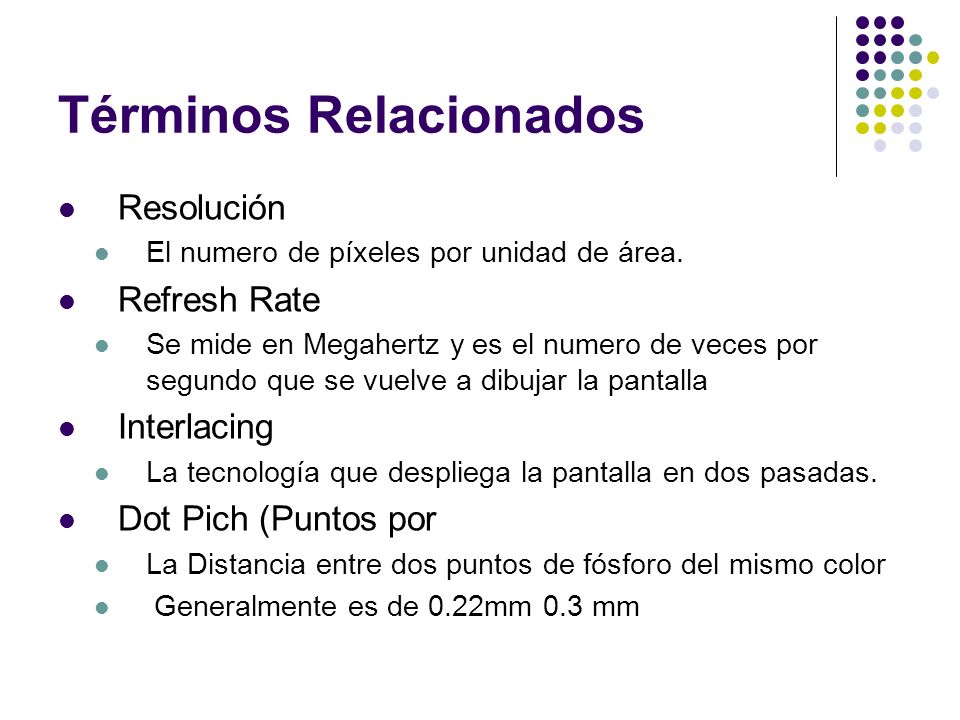 Términos Relacionados

Resolución

El numero de píxeles por unidad de área.

Refresh Rate

Se mide en Megahertz y es el numero de veces por segundo que se vuelve a dibujar la pantalla

Interlacing

La tecnología que despliega la pantalla en dos pasadas.

Dot Pich (Puntos por

La Distancia entre dos puntos de fósforo del mismo color

Generalmente es de 0.22mm 0.3 mm